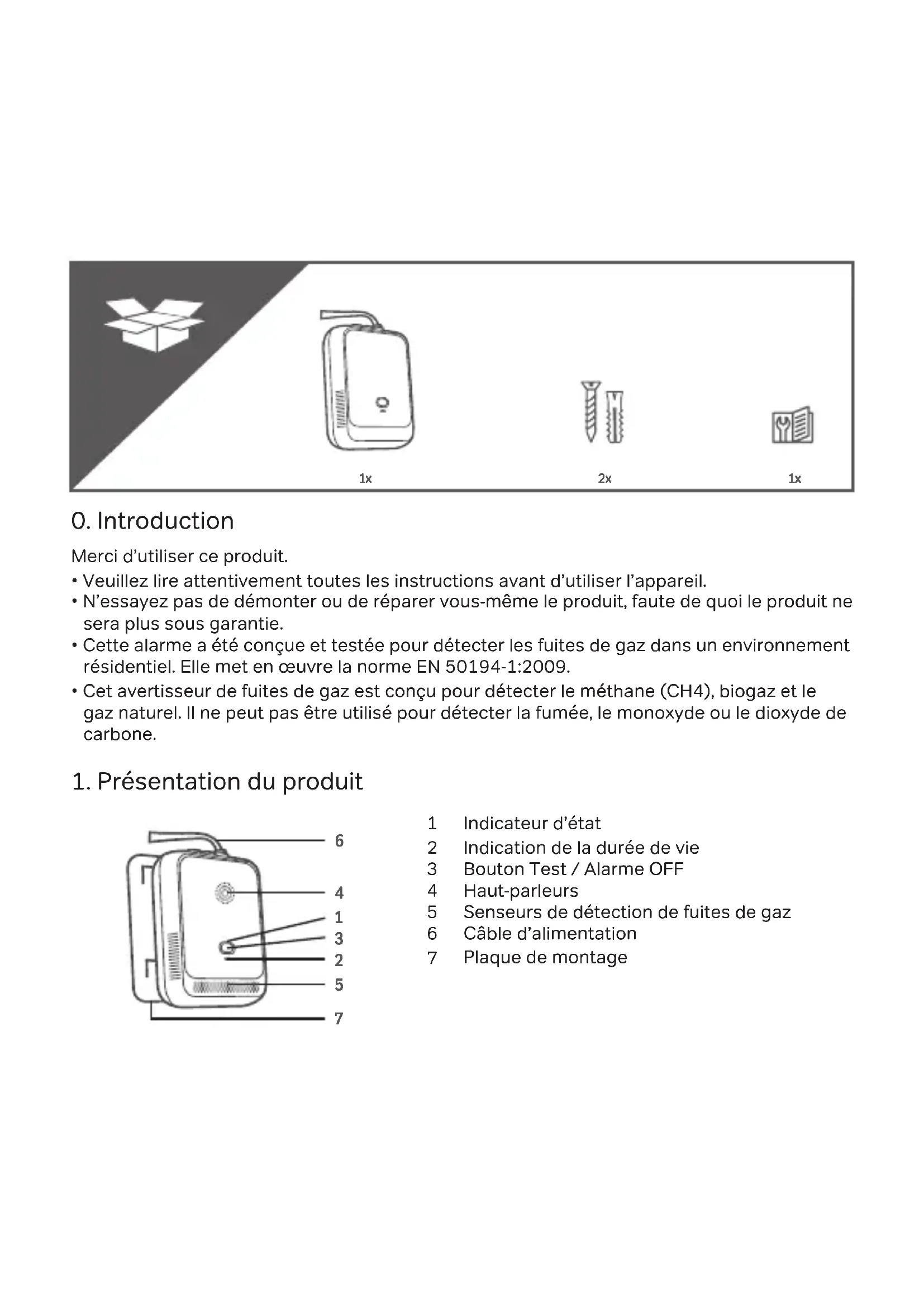 1x

2x

1x

0. Introduction

Merci d'utiliser ce produit.

• Veuillez lire attentivement toutes les instructions avant d'utiliser l'appareil.
• N'essayez pas de démonter ou de réparer vous-même le produit, faute de quoi le produit ne sera plus sous garantie.
• Cette alarme a été conçue et testée pour détecter les fuites de gaz dans un environnement résidentiel. Elle met en œuvre la norme EN 50194-1:2009.
• Cet avertisseur de fuites de gaz est conçu pour détecter le méthane (CH4), biogaz et le gaz naturel. Il ne peut pas être utilisé pour détecter la fumée, le monoxyde ou le dioxyde de carbone.

1. Présentation du produit

6
4
1
3
2
5
7

1 Indicateur d'état
2 Indication de la durée de vie
3 Bouton Test / Alarme OFF
4 Haut-parleurs
5 Senseurs de détection de fuites de gaz
6 Câble d'alimentation
7 Plaque de montage